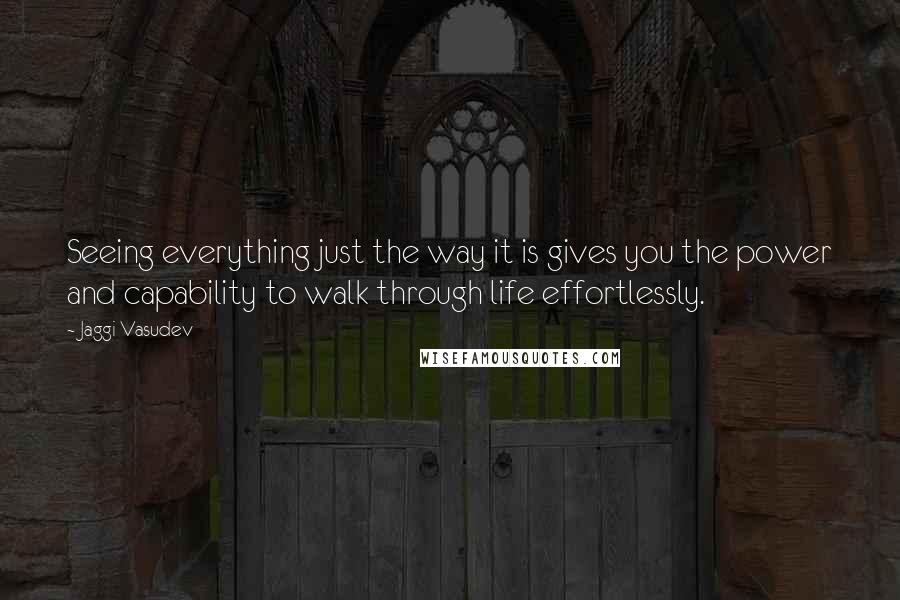 Seeing everything just the way it is gives you the power and capability to walk through life effortlessly.

- Jaggi Vasudev

WISEFAMOUSQUOTES.COM